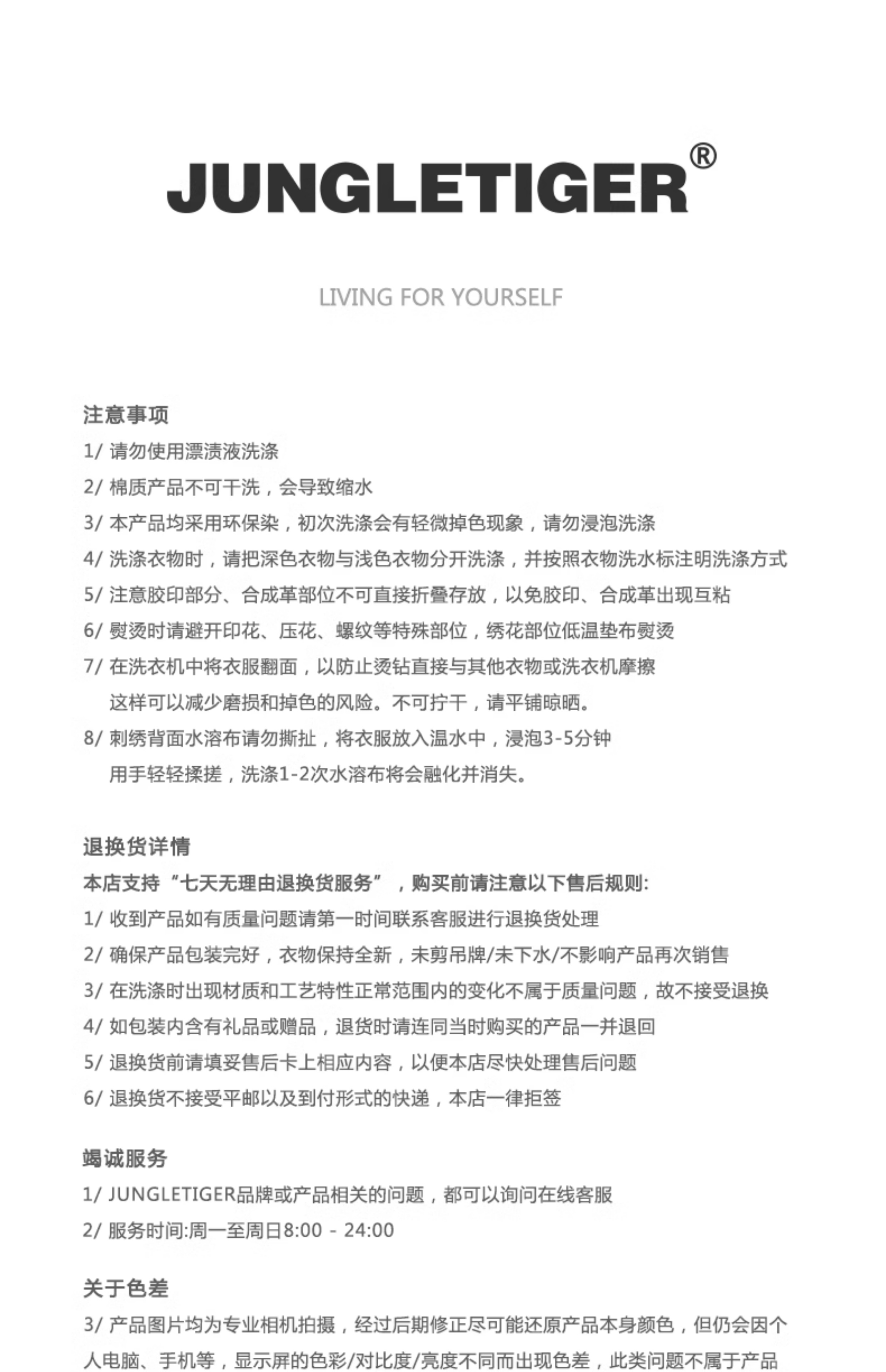 JUNGLETIGER®

LIVING FOR YOURSELF

注意事项

1/ 请勿使用漂渍液洗涤

2/ 棉质产品不可干洗，会导致缩水

3/ 本产品均采用环保染，初次洗涤会有轻微掉色现象，请勿浸泡洗涤

4/ 洗涤衣物时，请把深色衣物与浅色衣物分开洗涤，并按照衣物洗水标注明洗涤方式

5/ 注意胶印部分、合成革部位不可直接折叠存放，以免胶印、合成革出现互粘

6/ 熨烫时请避开印花、压花、螺纹等特殊部位，绣花部位低温垫布熨烫

7/ 在洗衣机中将衣服翻面，以防止烫钻直接与其他衣物或洗衣机摩擦 这样可以减少磨损和掉色的风险。不可拧干，请平铺晾晒。

8/ 刺绣背面水溶布请勿撕扯，将衣服放入温水中，浸泡3-5分钟 用手轻轻揉搓，洗涤1-2次水溶布将会融化并消失。

退换货详情

本店支持“七天无理由退换货服务”，购买前请注意以下售后规则:

1/ 收到产品如有质量问题请第一时间联系客服进行退换货处理

2/ 确保产品包装完好，衣物保持全新，未剪吊牌/未下水/不影响产品再次销售

3/ 在洗涤时出现材质和工艺特性正常范围内的变化不属于质量问题，故不接受退换

4/ 如包装内含有礼品或赠品，退货时请连同当时购买的产品一并退回

5/ 退换货前请填妥售后卡上相应内容，以便本店尽快处理售后问题

6/ 退换货不接受平邮以及到付形式的快递，本店一律拒签

竭诚服务

1/ JUNGLETIGER品牌或产品相关的问题，都可以询问在线客服

2/ 服务时间:周一至周日8:00 - 24:00

关于色差

3/ 产品图片均为专业相机拍摄，经过后期修正尽可能还原产品本身颜色，但仍会因个人电脑、手机等，显示屏的色彩/对比度/亮度不同而出现色差，此类问题不属于产品